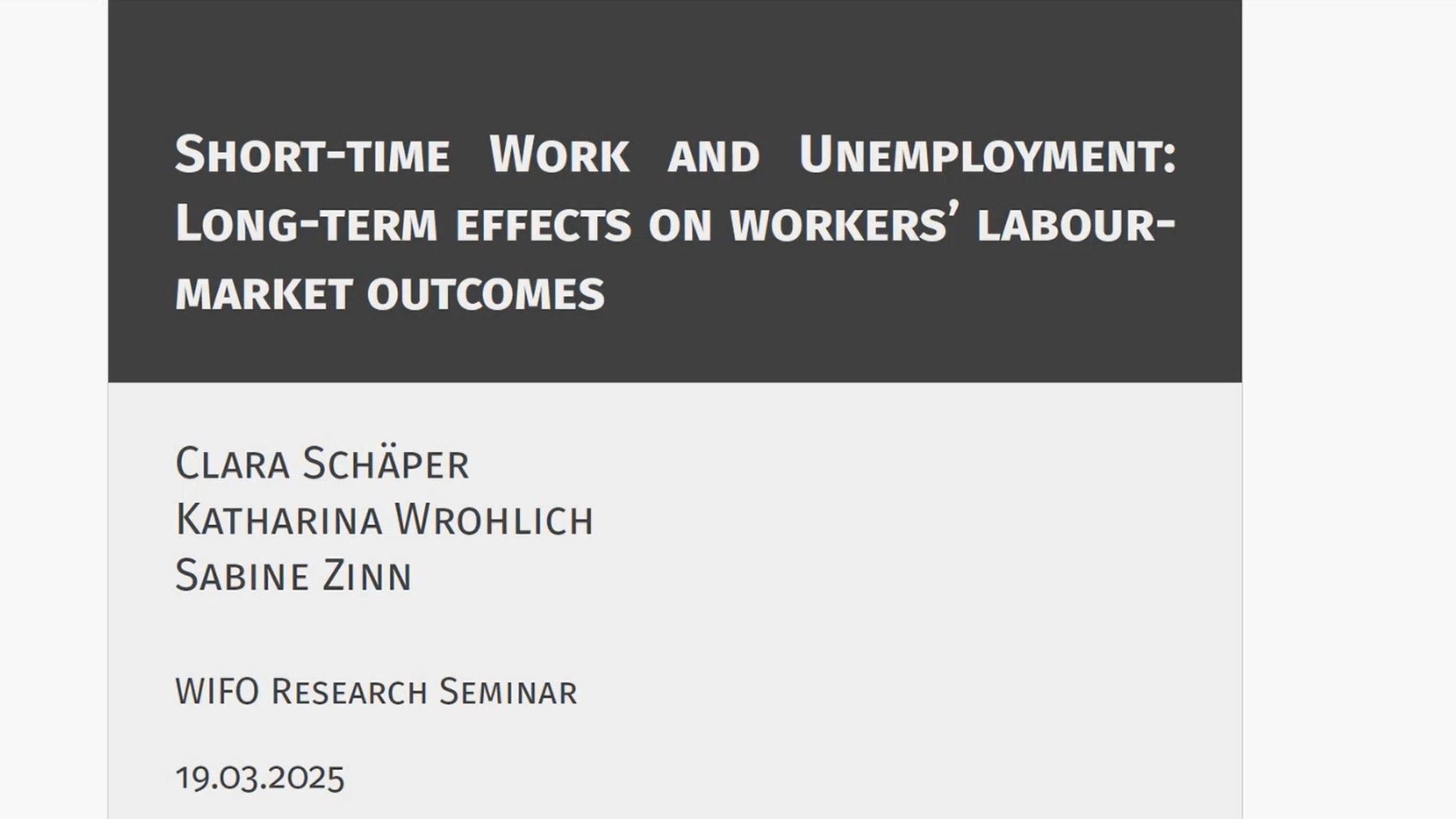 Short-time Work and Unemployment: Long-term effects on workers' labour-market outcomes

Clara Schäper
Katharina Wrohlich
Sabine Zinn

WIFO Research Seminar

19.03.2025